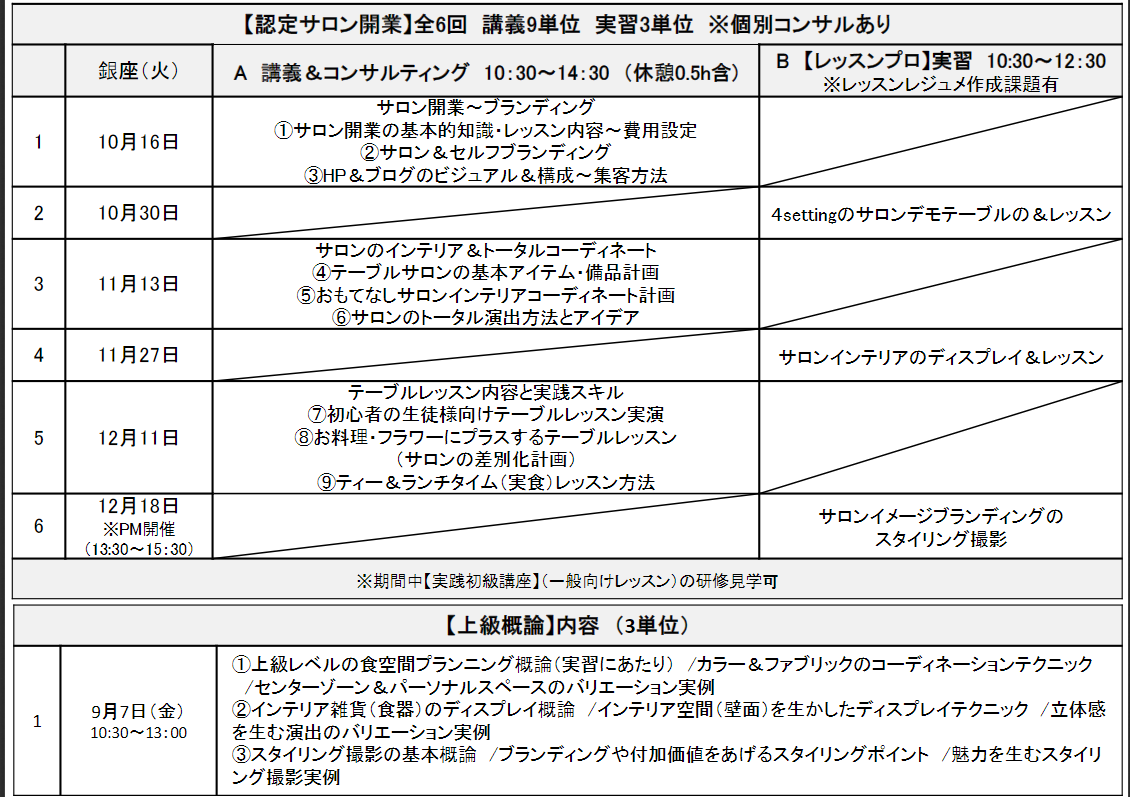 【認定サロン開業】全6回 講義9単位 実習3単位 ※個別コンサルあり

| | 銀座（火） | A 講義＆コンサルティング 10:30～14:30 （休憩0.5h含） | B 【レッスンプロ】実習 10:30～12:30 ※レッスンレジュメ作成課題有 |
|---|---|---|---|
| 1 | 10月16日 | サロン開業～ブランディング ①サロン開業の基本的知識・レッスン内容～費用設定 ②サロン＆セルフブランディング ③HP＆ブログのビジュアル＆構成～集客方法 | |
| 2 | 10月30日 | | 4settingのサロンデモテーブルの＆レッスン |
| 3 | 11月13日 | サロンのインテリア＆トータルコーディネート ④テーブルサロンの基本アイテム・備品計画 ⑤おもてなしサロンインテリアコーディネート計画 ⑥サロンのトータル演出方法とアイデア | |
| 4 | 11月27日 | | サロンインテリアのディスプレイ＆レッスン |
| 5 | 12月11日 | テーブルレッスン内容と実践スキル ⑦初心者の生徒様向けテーブルレッスン実演 ⑧お料理・フラワーにプラスするテーブルレッスン （サロンの差別化計画） ⑨ティー＆ランチタイム（実食）レッスン方法 | |
| 6 | 12月18日 ※PM開催 （13:30～15:30） | | サロンイメージブランディングの スタイリング撮影 |

※期間中【実践初級講座】（一般向けレッスン）の研修見学可

【上級概論】内容 （3単位）

| 1 | 9月7日（金） 10:30～13:00 | ①上級レベルの食空間プランニング概論（実習にあたり） /カラー＆ファブリックのコーディネーションテクニック /センターゾーン＆パーソナルスペースのバリエーション実例 ②インテリア雑貨（食器）のディスプレイ概論 /インテリア空間（壁面）を生かしたディスプレイテクニック /立体感を生む演出のバリエーション実例 ③スタイリング撮影の基本概論 /ブランディングや付加価値をあげるスタイリングポイント /魅力を生むスタイリング撮影実例 |
|---|---|---|